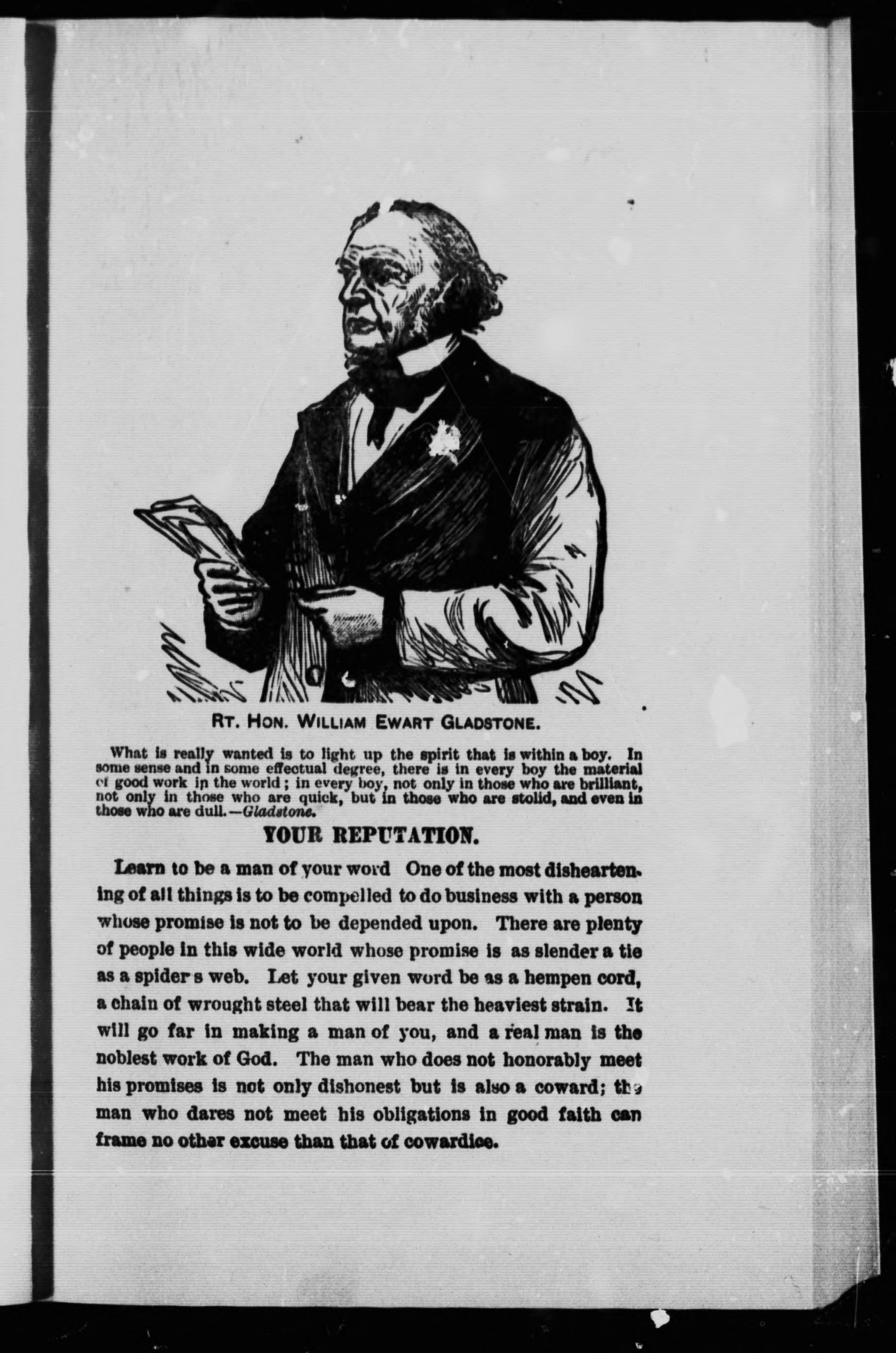 RT. HON. WILLIAM EWART GLADSTONE.

What is really wanted is to light up the spirit that is within a boy. In some sense and in some effectual degree, there is in every boy the material of good work in the world; in every boy, not only in those who are brilliant, not only in those who are quick, but in those who are stolid, and even in those who are dull.—Gladstone.

YOUR REPUTATION.

Learn to be a man of your word One of the most disheartening of all things is to be compelled to do business with a person whose promise is not to be depended upon. There are plenty of people in this wide world whose promise is as slender a tie as a spider s web. Let your given word be as a hempen cord, a chain of wrought steel that will bear the heaviest strain. It will go far in making a man of you, and a real man is the noblest work of God. The man who does not honorably meet his promises is not only dishonest but is also a coward; the man who dares not meet his obligations in good faith can frame no other excuse than that of cowardice.